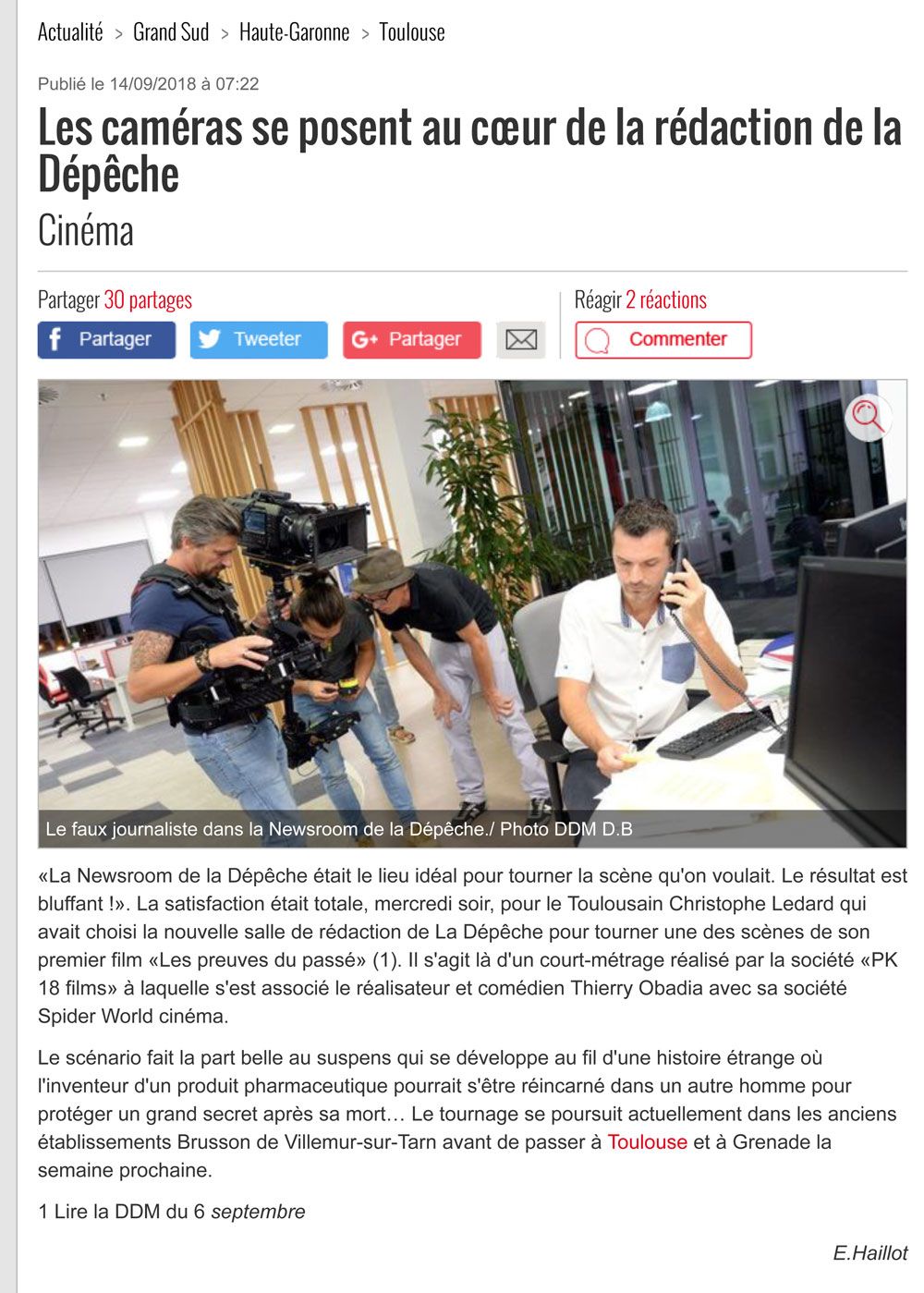 Actualité > Grand Sud > Haute-Garonne > Toulouse

Publié le 14/09/2018 à 07:22

Les caméras se posent au cœur de la rédaction de la Dépêche

Cinéma

Partager 30 partages

Partager Tweeter Partager

Réagir 2 réactions

Commenter

Le faux journaliste dans la Newsroom de la Dépêche./ Photo DDM D.B

«La Newsroom de la Dépêche était le lieu idéal pour tourner la scène qu'on voulait. Le résultat est bluffant !». La satisfaction était totale, mercredi soir, pour le Toulousain Christophe Ledard qui avait choisi la nouvelle salle de rédaction de La Dépêche pour tourner une des scènes de son premier film «Les preuves du passé» (1). Il s'agit là d'un court-métrage réalisé par la société «PK 18 films» à laquelle s'est associé le réalisateur et comédien Thierry Obadia avec sa société Spider World cinéma.

Le scénario fait la part belle au suspens qui se développe au fil d'une histoire étrange où l'inventeur d'un produit pharmaceutique pourrait s'être réincarné dans un autre homme pour protéger un grand secret après sa mort… Le tournage se poursuit actuellement dans les anciens établissements Brusson de Villemur-sur-Tarn avant de passer à Toulouse et à Grenade la semaine prochaine.

1 Lire la DDM du 6 septembre

E.Haillot